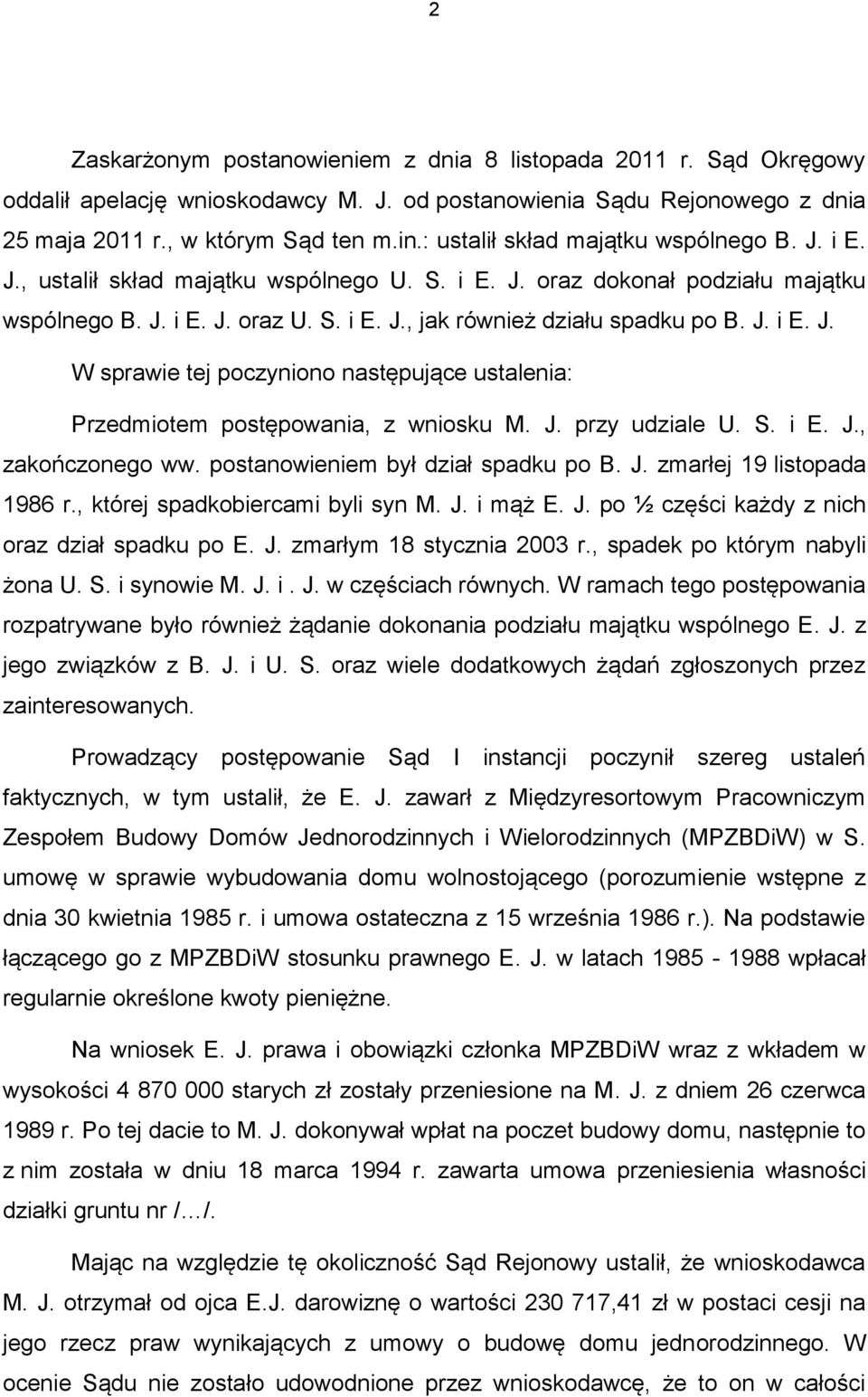 2

Zaskarżonym postanowieniem z dnia 8 listopada 2011 r. Sąd Okręgowy oddalił apelację wnioskodawcy M. J. od postanowienia Sądu Rejonowego z dnia 25 maja 2011 r., w którym Sąd ten m.in.: ustalił skład majątku wspólnego B. J. i E. J., ustalił skład majątku wspólnego U. S. i E. J. oraz dokonał podziału majątku wspólnego B. J. i E. J. oraz U. S. i E. J., jak również działu spadku po B. J. i E. J.

W sprawie tej poczyniono następujące ustalenia:

Przedmiotem postępowania, z wniosku M. J. przy udziale U. S. i E. J., zakończonego ww. postanowieniem był dział spadku po B. J. zmarłej 19 listopada 1986 r., której spadkobiercami byli syn M. J. i mąż E. J. po ½ części każdy z nich oraz dział spadku po E. J. zmarłym 18 stycznia 2003 r., spadek po którym nabyli żona U. S. i synowie M. J. i . J. w częściach równych. W ramach tego postępowania rozpatrywane było również żądanie dokonania podziału majątku wspólnego E. J. z jego związków z B. J. i U. S. oraz wiele dodatkowych żądań zgłoszonych przez zainteresowanych.

Prowadzący postępowanie Sąd I instancji poczynił szereg ustaleń faktycznych, w tym ustalił, że E. J. zawarł z Międzyresortowym Pracowniczym Zespołem Budowy Domów Jednorodzinnych i Wielorodzinnych (MPZBDiW) w S. umowę w sprawie wybudowania domu wolnostojącego (porozumienie wstępne z dnia 30 kwietnia 1985 r. i umowa ostateczna z 15 września 1986 r.). Na podstawie łączącego go z MPZBDiW stosunku prawnego E. J. w latach 1985 - 1988 wpłacał regularnie określone kwoty pieniężne.

Na wniosek E. J. prawa i obowiązki członka MPZBDiW wraz z wkładem w wysokości 4 870 000 starych zł zostały przeniesione na M. J. z dniem 26 czerwca 1989 r. Po tej dacie to M. J. dokonywał wpłat na poczet budowy domu, następnie to z nim została w dniu 18 marca 1994 r. zawarta umowa przeniesienia własności działki gruntu nr /…/.

Mając na względzie tę okoliczność Sąd Rejonowy ustalił, że wnioskodawca M. J. otrzymał od ojca E.J. darowiznę o wartości 230 717,41 zł w postaci cesji na jego rzecz praw wynikających z umowy o budowę domu jednorodzinnego. W ocenie Sądu nie zostało udowodnione przez wnioskodawcę, że to on w całości